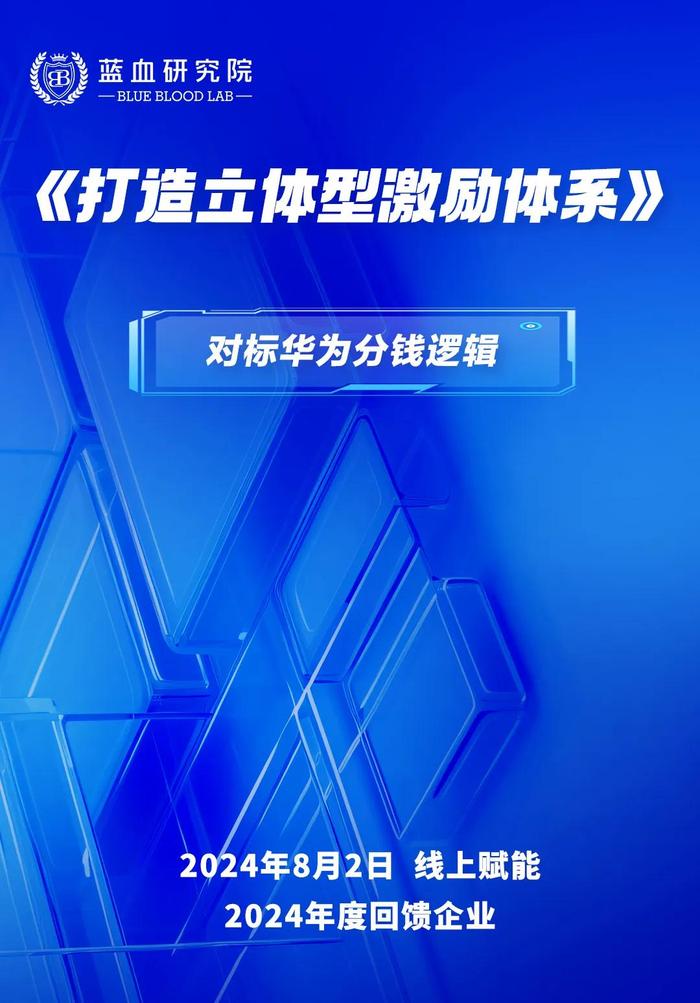 BB
蓝血研究院
— BLUE BLOOD LAB —

《打造立体型激励体系》

对标华为分钱逻辑

2024年8月2日 线上赋能
2024年度回馈企业